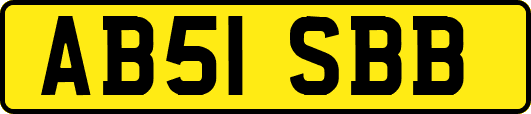 AB51 SBB